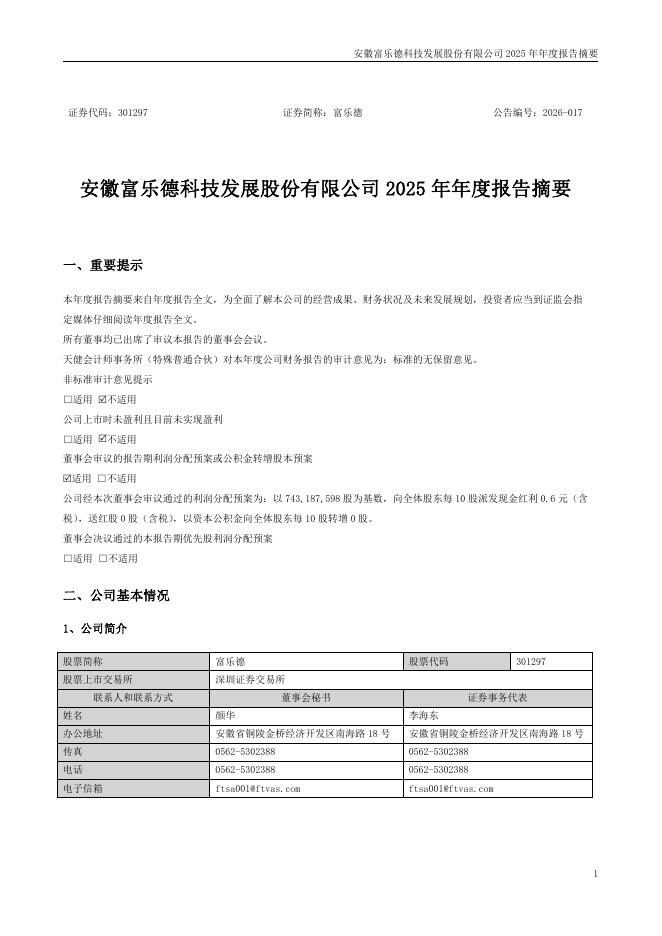 安徽富乐德科技发展股份有限公司 2025 年年度报告摘要

证券代码：301297　　　　证券简称：富乐德　　　　公告编号：2026-017

安徽富乐德科技发展股份有限公司 2025 年年度报告摘要

一、重要提示

本年度报告摘要来自年度报告全文，为全面了解本公司的经营成果、财务状况及未来发展规划，投资者应当到证监会指定媒体仔细阅读年度报告全文。
所有董事均已出席了审议本报告的董事会会议。
天健会计师事务所（特殊普通合伙）对本年度公司财务报告的审计意见为：标准的无保留意见。
非标准审计意见提示
☐适用 ☑不适用
公司上市时未盈利且目前未实现盈利
☐适用 ☑不适用
董事会审议的报告期利润分配预案或公积金转增股本预案
☑适用 ☐不适用
公司经本次董事会审议通过的利润分配预案为：以 743,187,598 股为基数，向全体股东每 10 股派发现金红利 0.6 元（含税），送红股 0 股（含税），以资本公积金向全体股东每 10 股转增 0 股。
董事会决议通过的本报告期优先股利润分配预案
☐适用 ☐不适用

二、公司基本情况

1、公司简介

| 股票简称 | 富乐德 | 股票代码 | 301297 |
|---|---|---|---|
| 股票上市交易所 | 深圳证券交易所 | | |
| 联系人和联系方式 | 董事会秘书 | 证券事务代表 | |
| 姓名 | 颜华 | 李海东 | |
| 办公地址 | 安徽省铜陵金桥经济开发区南海路 18 号 | 安徽省铜陵金桥经济开发区南海路 18 号 | |
| 传真 | 0562-5302388 | 0562-5302388 | |
| 电话 | 0562-5302388 | 0562-5302388 | |
| 电子信箱 | ftsa001@ftvas.com | ftsa001@ftvas.com | |

1